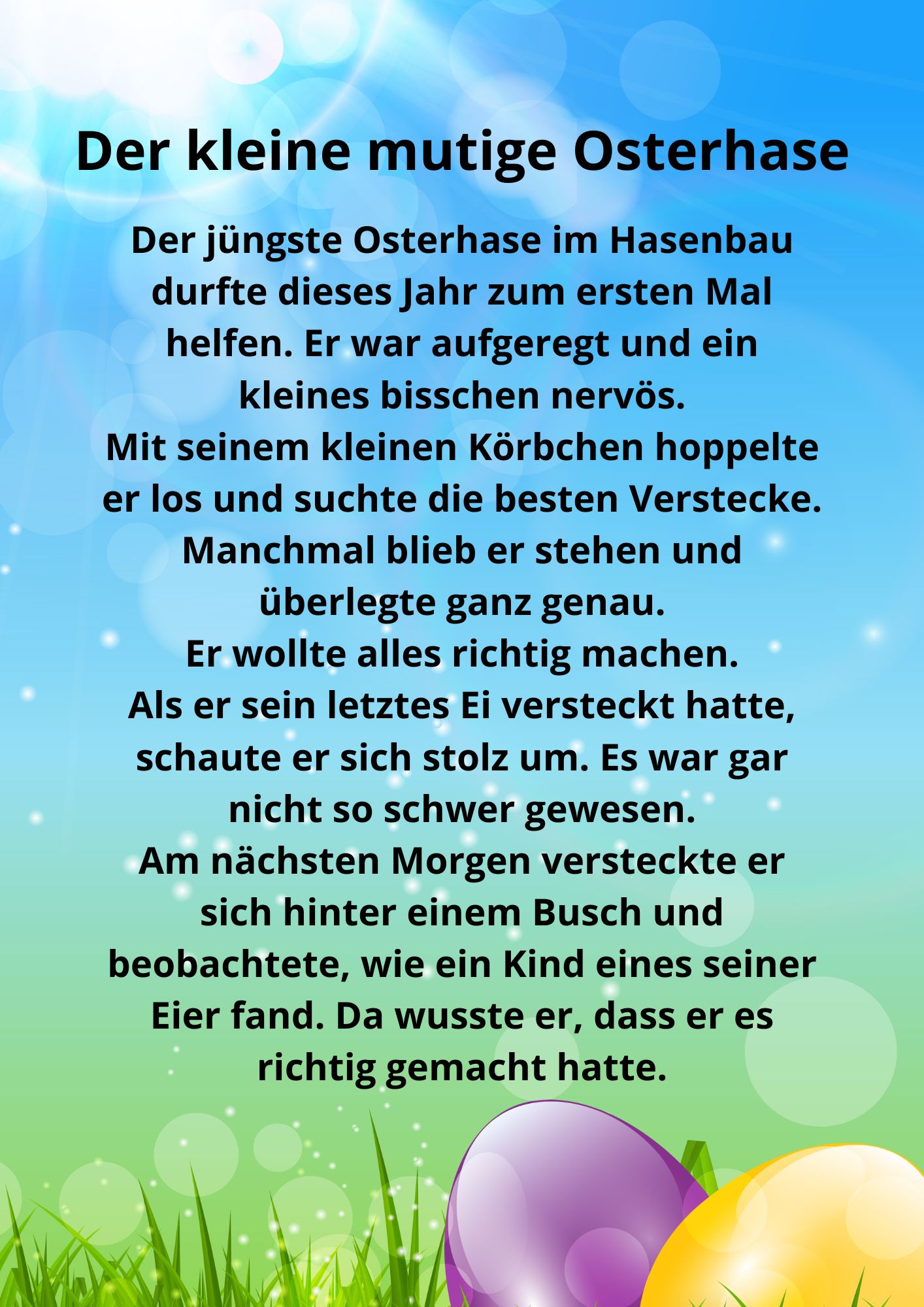 Der kleine mutige Osterhase

Der jüngste Osterhase im Hasenbau durfte dieses Jahr zum ersten Mal helfen. Er war aufgeregt und ein kleines bisschen nervös.
Mit seinem kleinen Körbchen hoppelte er los und suchte die besten Verstecke. Manchmal blieb er stehen und überlegte ganz genau.
Er wollte alles richtig machen.
Als er sein letztes Ei versteckt hatte, schaute er sich stolz um. Es war gar nicht so schwer gewesen.
Am nächsten Morgen versteckte er sich hinter einem Busch und beobachtete, wie ein Kind eines seiner Eier fand. Da wusste er, dass er es richtig gemacht hatte.